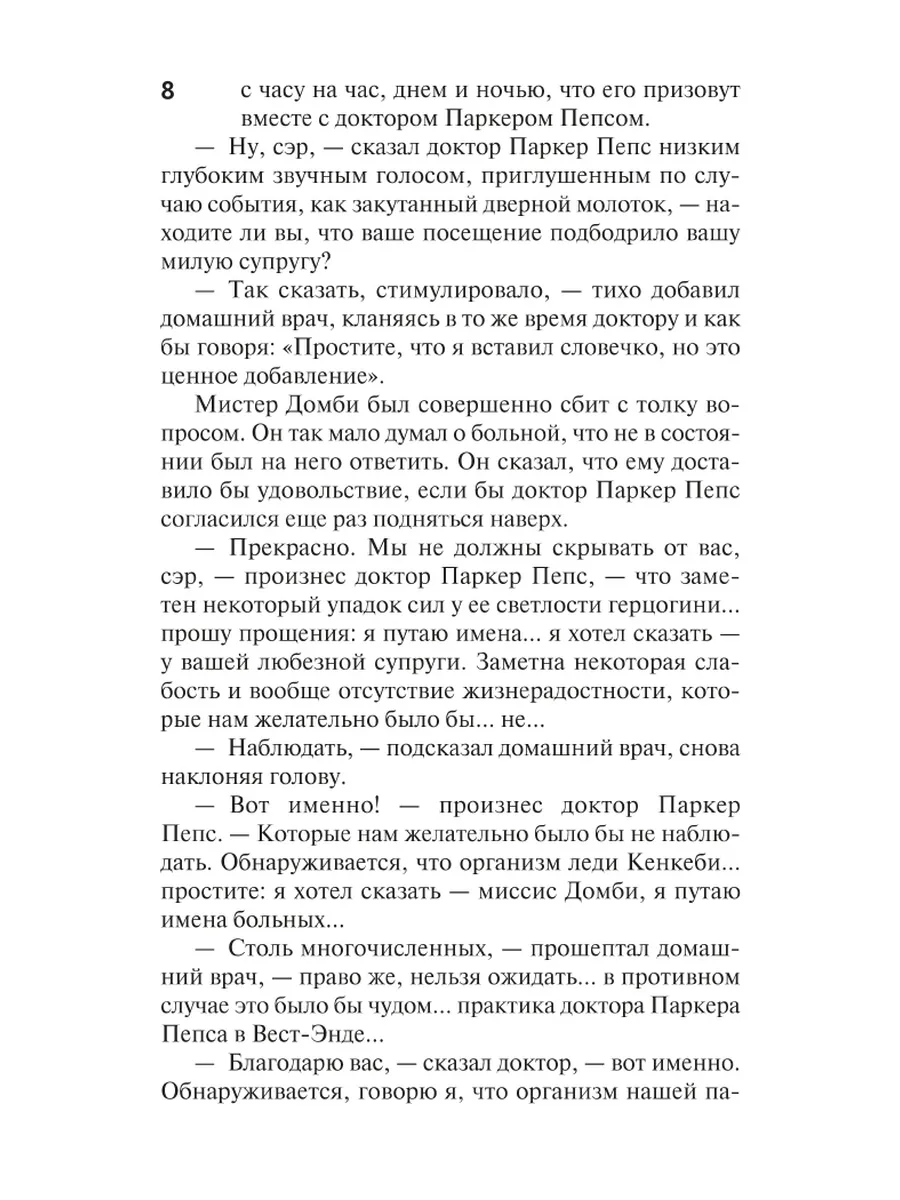 8

с часу на час, днем и ночью, что его призовут вместе с доктором Паркером Пепсом.

— Ну, сэр, — сказал доктор Паркер Пепс низким глубоким звучным голосом, приглушенным по случаю события, как закутанный дверной молоток, — находите ли вы, что ваше посещение подбодрило вашу милую супругу?

— Так сказать, стимулировало, — тихо добавил домашний врач, кланяясь в то же время доктору и как бы говоря: «Простите, что я вставил словечко, но это ценное добавление».

Мистер Домби был совершенно сбит с толку вопросом. Он так мало думал о больной, что не в состоянии был на него ответить. Он сказал, что ему доставило бы удовольствие, если бы доктор Паркер Пепс согласился еще раз подняться наверх.

— Прекрасно. Мы не должны скрывать от вас, сэр, — произнес доктор Паркер Пепс, — что заметен некоторый упадок сил у ее светлости герцогини... прошу прощения: я путаю имена... я хотел сказать — у вашей любезной супруги. Заметна некоторая слабость и вообще отсутствие жизнерадостности, которые нам желательно было бы... не...

— Наблюдать, — подсказал домашний врач, снова наклоняя голову.

— Вот именно! — произнес доктор Паркер Пепс. — Которые нам желательно было бы не наблюдать. Обнаруживается, что организм леди Кенкеби... простите: я хотел сказать — миссис Домби, я путаю имена больных...

— Столь многочисленных, — прошептал домашний врач, — право же, нельзя ожидать... в противном случае это было бы чудом... практика доктора Паркера Пепса в Вест-Энде...

— Благодарю вас, — сказал доктор, — вот именно. Обнаруживается, говорю я, что организм нашей па-